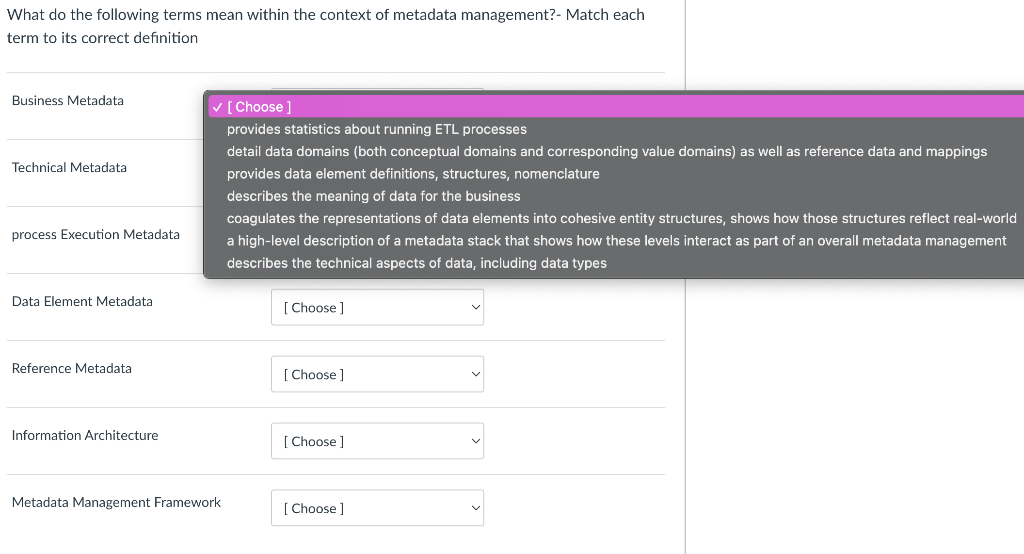 What do the following terms mean within the context of metadata management?- Match each term to its correct definition

Business Metadata

✓ [ Choose ]
provides statistics about running ETL processes
detail data domains (both conceptual domains and corresponding value domains) as well as reference data and mappings
provides data element definitions, structures, nomenclature
describes the meaning of data for the business
coagulates the representations of data elements into cohesive entity structures, shows how those structures reflect real-world
a high-level description of a metadata stack that shows how these levels interact as part of an overall metadata management
describes the technical aspects of data, including data types

Technical Metadata

process Execution Metadata

Data Element Metadata
[ Choose ]

Reference Metadata
[ Choose ]

Information Architecture
[ Choose ]

Metadata Management Framework
[ Choose ]